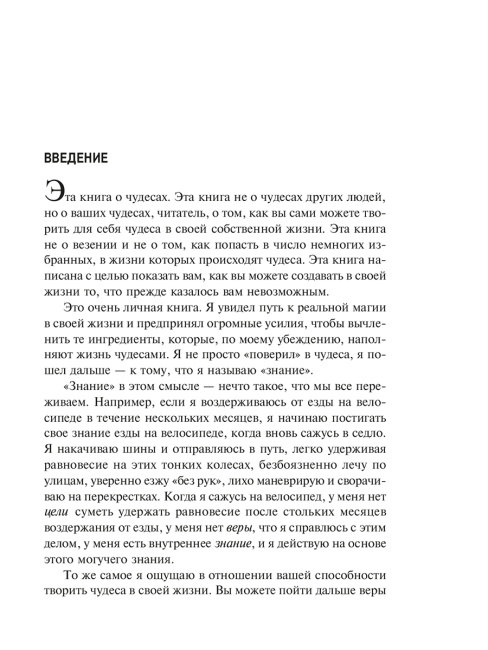 ВВЕДЕНИЕ

Эта книга о чудесах. Эта книга не о чудесах других людей, но о ваших чудесах, читатель, о том, как вы сами можете творить для себя чудеса в своей собственной жизни. Эта книга не о везении и не о том, как попасть в число немногих избранных, в жизни которых происходят чудеса. Эта книга написана с целью показать вам, как вы можете создавать в своей жизни то, что прежде казалось вам невозможным.

Это очень личная книга. Я увидел путь к реальной магии в своей жизни и предпринял огромные усилия, чтобы вычленить те ингредиенты, которые, по моему убеждению, наполняют жизнь чудесами. Я не просто «поверил» в чудеса, я пошел дальше — к тому, что я называю «знание».

«Знание» в этом смысле — нечто такое, что мы все переживаем. Например, если я воздерживаюсь от езды на велосипеде в течение нескольких месяцев, я начинаю постигать свое знание езды на велосипеде, когда вновь сажусь в седло. Я накачиваю шины и отправляюсь в путь, легко удерживая равновесие на этих тонких колесах, безбоязненно лечу по улицам, уверенно езжу «без рук», лихо маневрирую и сворачиваю на перекрестках. Когда я сажусь на велосипед, у меня нет цели суметь удержать равновесие после стольких месяцев воздержания от езды, у меня нет веры, что я справлюсь с этим делом, у меня есть внутреннее знание, и я действую на основе этого могучего знания.

То же самое я ощущаю в отношении вашей способности творить чудеса в своей жизни. Вы можете пойти дальше веры